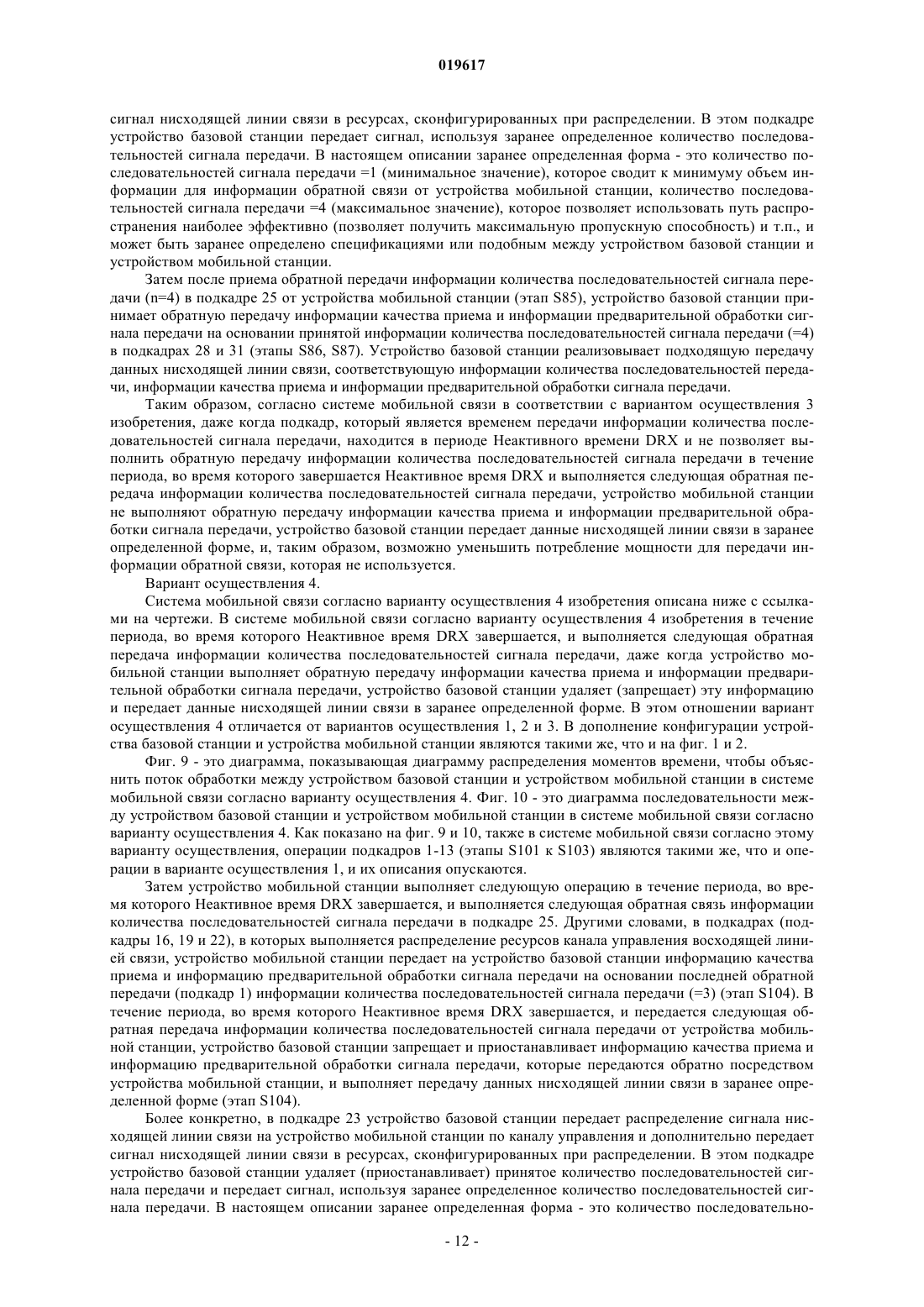 019617

сигнал нисходящей линии связи в ресурсах, сконфигурированных при распределении. В этом подкадре устройство базовой станции передает сигнал, используя заранее определенное количество последовательностей сигнала передачи. В настоящем описании заранее определенная форма - это количество последовательностей сигнала передачи =1 (минимальное значение), которое сводит к минимуму объем информации для информации обратной связи от устройства мобильной станции, количество последовательностей сигнала передачи =4 (максимальное значение), которое позволяет использовать путь распространения наиболее эффективно (позволяет получить максимальную пропускную способность) и т.п., и может быть заранее определено спецификациями или подобным между устройством базовой станции и устройством мобильной станции.

Затем после приема обратной передачи информации количества последовательностей сигнала передачи (n=4) в подкадре 25 от устройства мобильной станции (этап S85), устройство базовой станции принимает обратную передачу информации качества приема и информации предварительной обработки сигнала передачи на основании принятой информации количества последовательностей сигнала передачи (=4) в подкадрах 28 и 31 (этапы S86, S87). Устройство базовой станции реализовывает подходящую передачу данных нисходящей линии связи, соответствующую информации количества последовательностей передачи, информации качества приема и информации предварительной обработки сигнала передачи.

Таким образом, согласно системе мобильной связи в соответствии с вариантом осуществления 3 изобретения, даже когда подкадр, который является временем передачи информации количества последовательностей сигнала передачи, находится в периоде Неактивного времени DRX и не позволяет выполнить обратную передачу информации количества последовательностей сигнала передачи в течение периода, во время которого завершается Неактивное время DRX и выполняется следующая обратная передача информации количества последовательностей сигнала передачи, устройство мобильной станции не выполняют обратную передачу информации качества приема и информации предварительной обработки сигнала передачи, устройство базовой станции передает данные нисходящей линии связи в заранее определенной форме, и, таким образом, возможно уменьшить потребление мощности для передачи информации обратной связи, которая не используется.

Вариант осуществления 4.

Система мобильной связи согласно варианту осуществления 4 изобретения описана ниже с ссылками на чертежи. В системе мобильной связи согласно варианту осуществления 4 изобретения в течение периода, во время которого Неактивное время DRX завершается, и выполняется следующая обратная передача информации количества последовательностей сигнала передачи, даже когда устройство мобильной станции выполняет обратную передачу информации качества приема и информации предварительной обработки сигнала передачи, устройство базовой станции удаляет (запрещает) эту информацию и передает данные нисходящей линии связи в заранее определенной форме. В этом отношении вариант осуществления 4 отличается от вариантов осуществления 1, 2 и 3. В дополнение конфигурации устройства базовой станции и устройства мобильной станции являются такими же, что и на фиг. 1 и 2.

Фиг. 9 - это диаграмма, показывающая диаграмму распределения моментов времени, чтобы объяснить поток обработки между устройством базовой станции и устройством мобильной станции в системе мобильной связи согласно варианту осуществления 4. Фиг. 10 - это диаграмма последовательности между устройством базовой станции и устройством мобильной станции в системе мобильной связи согласно варианту осуществления 4. Как показано на фиг. 9 и 10, также в системе мобильной связи согласно этому варианту осуществления, операции подкадров 1-13 (этапы S101 к S103) являются такими же, что и операции в варианте осуществления 1, и их описания опускаются.

Затем устройство мобильной станции выполняет следующую операцию в течение периода, во время которого Неактивное время DRX завершается, и выполняется следующая обратная связь информации количества последовательностей сигнала передачи в подкадре 25. Другими словами, в подкадрах (подкадры 16, 19 и 22), в которых выполняется распределение ресурсов канала управления восходящей линией связи, устройство мобильной станции передает на устройство базовой станции информацию качества приема и информацию предварительной обработки сигнала передачи на основании последней обратной передачи (подкадр 1) информации количества последовательностей сигнала передачи (=3) (этап S104). В течение периода, во время которого Неактивное время DRX завершается, и передается следующая обратная передача информации количества последовательностей сигнала передачи от устройства мобильной станции, устройство базовой станции запрещает и приостанавливает информацию качества приема и информацию предварительной обработки сигнала передачи, которые передаются обратно посредством устройства мобильной станции, и выполняет передачу данных нисходящей линии связи в заранее определенной форме (этап S104).

Более конкретно, в подкадре 23 устройство базовой станции передает распределение сигнала нисходящей линии связи на устройство мобильной станции по каналу управления и дополнительно передает сигнал нисходящей линии связи в ресурсах, сконфигурированных при распределении. В этом подкадре устройство базовой станции удаляет (приостанавливает) принятое количество последовательностей сигнала передачи и передает сигнал, используя заранее определенное количество последовательностей сигнала передачи. В настоящем описании заранее определенная форма - это количество последовательно-

- 12 -